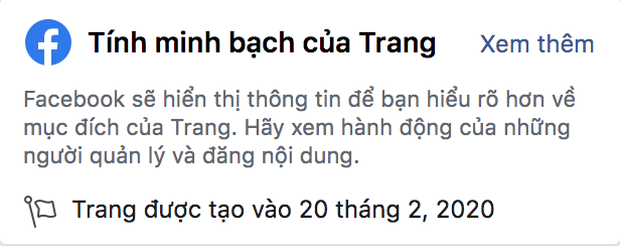 Tính minh bạch của Trang

Xem thêm

Facebook sẽ hiển thị thông tin để bạn hiểu rõ hơn về mục đích của Trang. Hãy xem hành động của những người quản lý và đăng nội dung.

Trang được tạo vào 20 tháng 2, 2020